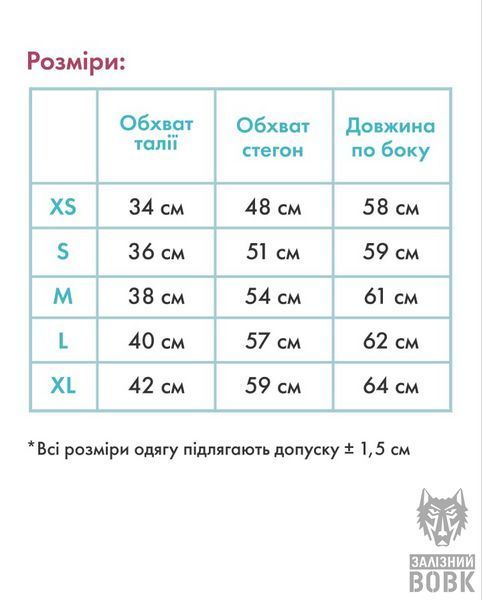 Розміри:

| | Обхват талії | Обхват стегон | Довжина по боку |
|---|---|---|---|
| XS | 34 см | 48 см | 58 см |
| S | 36 см | 51 см | 59 см |
| M | 38 см | 54 см | 61 см |
| L | 40 см | 57 см | 62 см |
| XL | 42 см | 59 см | 64 см |

*Всі розміри одягу підлягають допуску ± 1,5 см

ЗАЛІЗНИЙ ВОВК